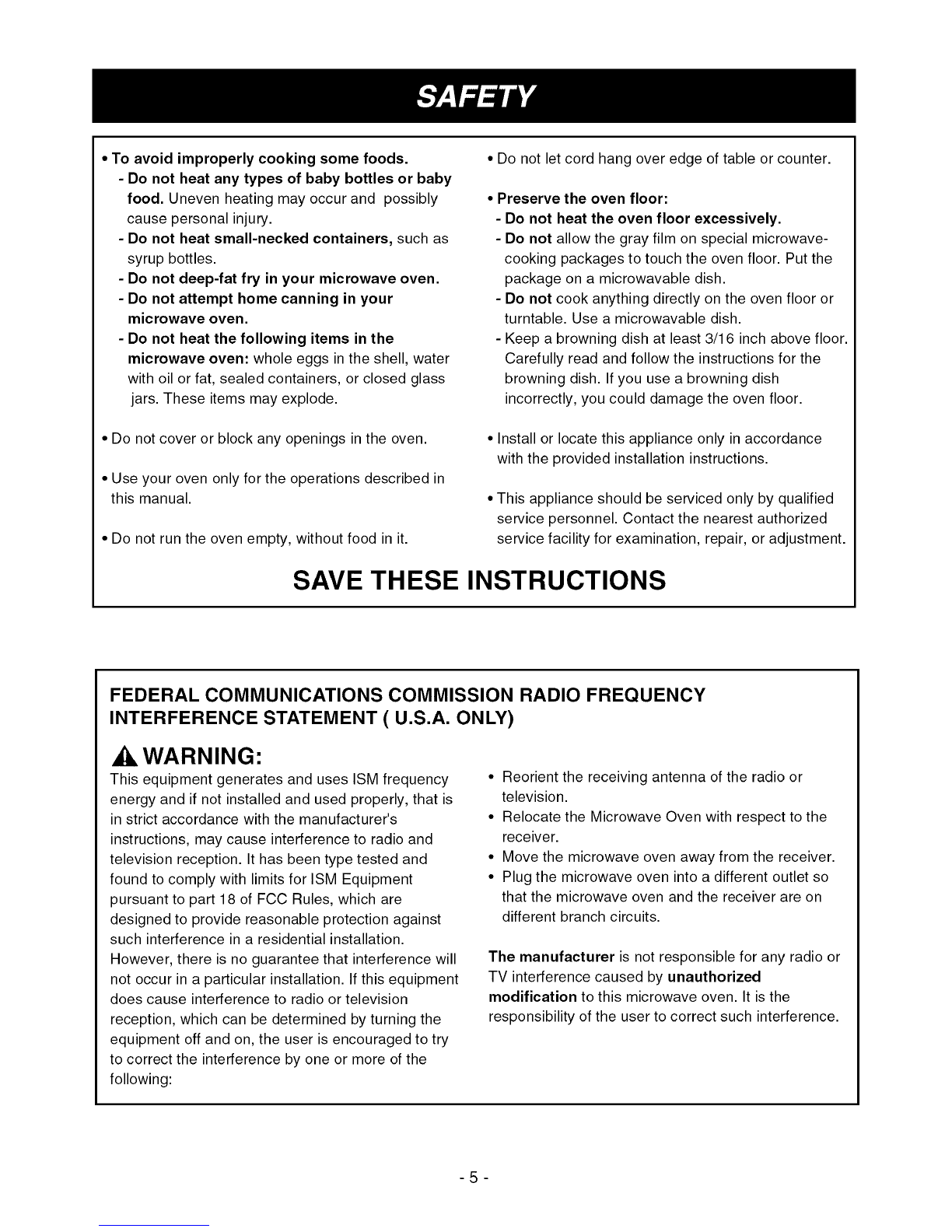 SAFETY

• To avoid improperly cooking some foods.
- Do not heat any types of baby bottles or baby food. Uneven heating may occur and possibly cause personal injury.
- Do not heat small-necked containers, such as syrup bottles.
- Do not deep-fat fry in your microwave oven.
- Do not attempt home canning in your microwave oven.
- Do not heat the following items in the microwave oven: whole eggs in the shell, water with oil or fat, sealed containers, or closed glass jars. These items may explode.

• Do not cover or block any openings in the oven.

• Use your oven only for the operations described in this manual.

• Do not run the oven empty, without food in it.

• Do not let cord hang over edge of table or counter.

• Preserve the oven floor:
- Do not heat the oven floor excessively.
- Do not allow the gray film on special microwave-cooking packages to touch the oven floor. Put the package on a microwavable dish.
- Do not cook anything directly on the oven floor or turntable. Use a microwavable dish.
- Keep a browning dish at least 3/16 inch above floor. Carefully read and follow the instructions for the browning dish. If you use a browning dish incorrectly, you could damage the oven floor.

• Install or locate this appliance only in accordance with the provided installation instructions.

• This appliance should be serviced only by qualified service personnel. Contact the nearest authorized service facility for examination, repair, or adjustment.

SAVE THESE INSTRUCTIONS

FEDERAL COMMUNICATIONS COMMISSION RADIO FREQUENCY INTERFERENCE STATEMENT ( U.S.A. ONLY)

WARNING:
This equipment generates and uses ISM frequency energy and if not installed and used properly, that is in strict accordance with the manufacturer's instructions, may cause interference to radio and television reception. It has been type tested and found to comply with limits for ISM Equipment pursuant to part 18 of FCC Rules, which are designed to provide reasonable protection against such interference in a residential installation. However, there is no guarantee that interference will not occur in a particular installation. If this equipment does cause interference to radio or television reception, which can be determined by turning the equipment off and on, the user is encouraged to try to correct the interference by one or more of the following:

• Reorient the receiving antenna of the radio or television.
• Relocate the Microwave Oven with respect to the receiver.
• Move the microwave oven away from the receiver.
• Plug the microwave oven into a different outlet so that the microwave oven and the receiver are on different branch circuits.

The manufacturer is not responsible for any radio or TV interference caused by unauthorized modification to this microwave oven. It is the responsibility of the user to correct such interference.

- 5 -